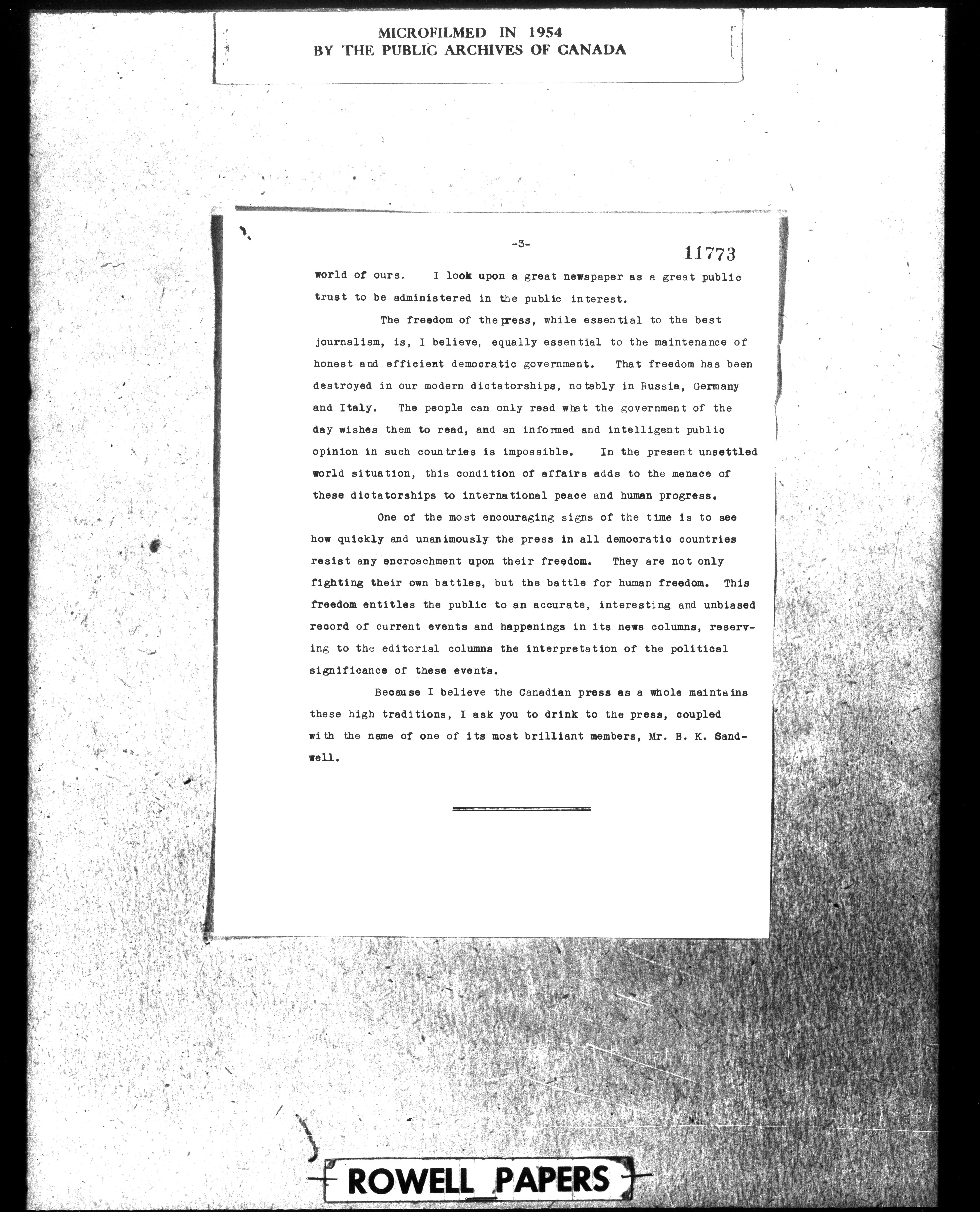 MICROFILMED IN 1954
BY THE PUBLIC ARCHIVES OF CANADA

-3-

11773

world of ours. I look upon a great newspaper as a great public trust to be administered in the public interest.

The freedom of the press, while essential to the best journalism, is, I believe, equally essential to the maintenance of honest and efficient democratic government. That freedom has been destroyed in our modern dictatorships, notably in Russia, Germany and Italy. The people can only read what the government of the day wishes them to read, and an informed and intelligent public opinion in such countries is impossible. In the present unsettled world situation, this condition of affairs adds to the menace of these dictatorships to international peace and human progress.

One of the most encouraging signs of the time is to see how quickly and unanimously the press in all democratic countries resist any encroachment upon their freedom. They are not only fighting their own battles, but the battle for human freedom. This freedom entitles the public to an accurate, interesting and unbiased record of current events and happenings in its news columns, reserving to the editorial columns the interpretation of the political significance of these events.

Because I believe the Canadian press as a whole maintains these high traditions, I ask you to drink to the press, coupled with the name of one of its most brilliant members, Mr. B. K. Sandwell.

ROWELL PAPERS